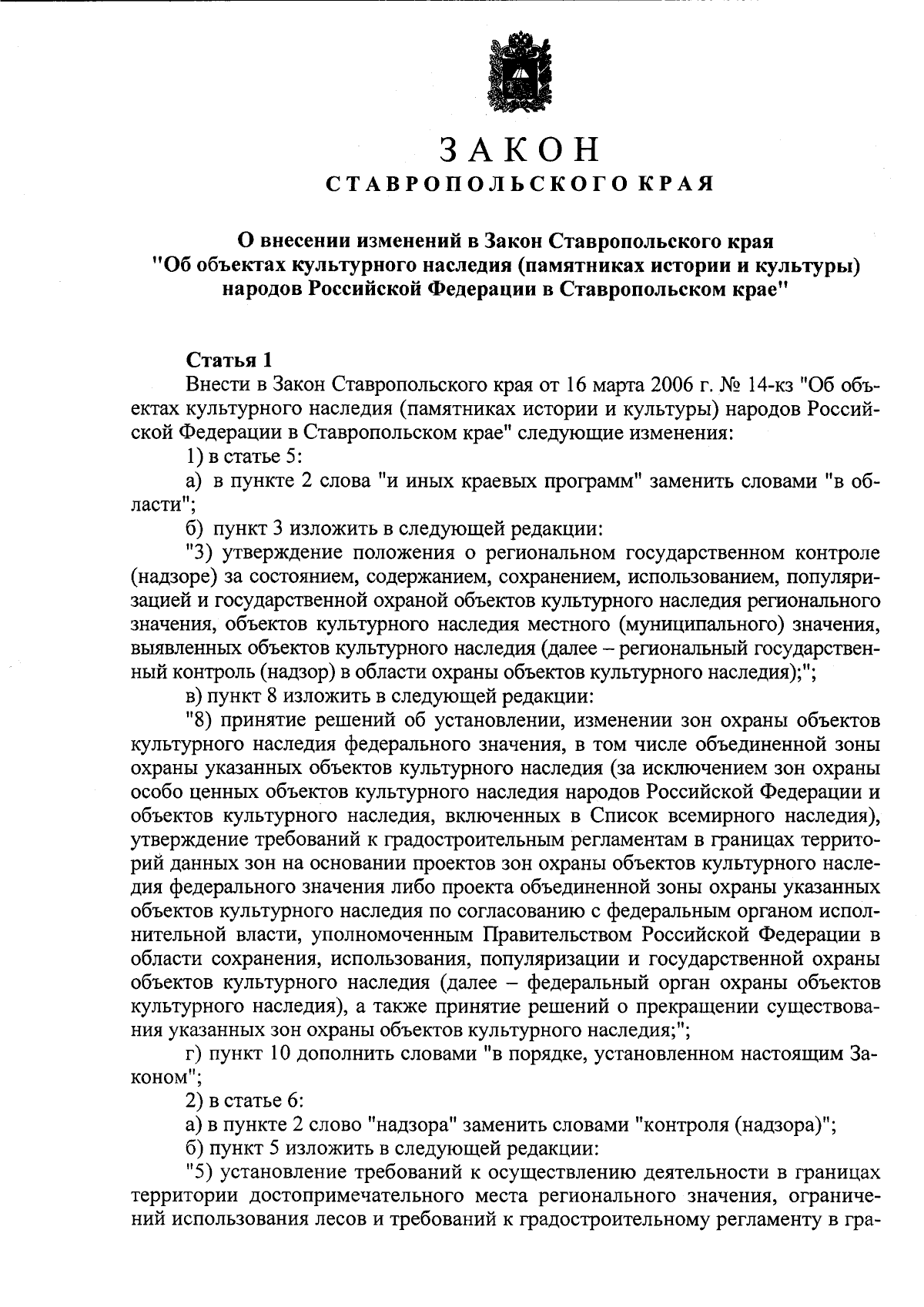 ЗАКОН
СТАВРОПОЛЬСКОГО КРАЯ

О внесении изменений в Закон Ставропольского края "Об объектах культурного наследия (памятниках истории и культуры) народов Российской Федерации в Ставропольском крае"

Статья 1

Внести в Закон Ставропольского края от 16 марта 2006 г. № 14-кз "Об объектах культурного наследия (памятниках истории и культуры) народов Российской Федерации в Ставропольском крае" следующие изменения:

1) в статье 5:

а) в пункте 2 слова "и иных краевых программ" заменить словами "в области";

б) пункт 3 изложить в следующей редакции:

"3) утверждение положения о региональном государственном контроле (надзоре) за состоянием, содержанием, сохранением, использованием, популяризацией и государственной охраной объектов культурного наследия регионального значения, объектов культурного наследия местного (муниципального) значения, выявленных объектов культурного наследия (далее – региональный государственный контроль (надзор) в области охраны объектов культурного наследия);";

в) пункт 8 изложить в следующей редакции:

"8) принятие решений об установлении, изменении зон охраны объектов культурного наследия федерального значения, в том числе объединенной зоны охраны указанных объектов культурного наследия (за исключением зон охраны особо ценных объектов культурного наследия народов Российской Федерации и объектов культурного наследия, включенных в Список всемирного наследия), утверждение требований к градостроительным регламентам в границах территорий данных зон на основании проектов зон охраны объектов культурного наследия федерального значения либо проекта объединенной зоны охраны указанных объектов культурного наследия по согласованию с федеральным органом исполнительной власти, уполномоченным Правительством Российской Федерации в области сохранения, использования, популяризации и государственной охраны объектов культурного наследия (далее – федеральный орган охраны объектов культурного наследия), а также принятие решений о прекращении существования указанных зон охраны объектов культурного наследия;";

г) пункт 10 дополнить словами "в порядке, установленном настоящим Законом";

2) в статье 6:

а) в пункте 2 слово "надзора" заменить словами "контроля (надзора)";

б) пункт 5 изложить в следующей редакции:

"5) установление требований к осуществлению деятельности в границах территории достопримечательного места регионального значения, ограничений использования лесов и требований к градостроительному регламенту в гра-